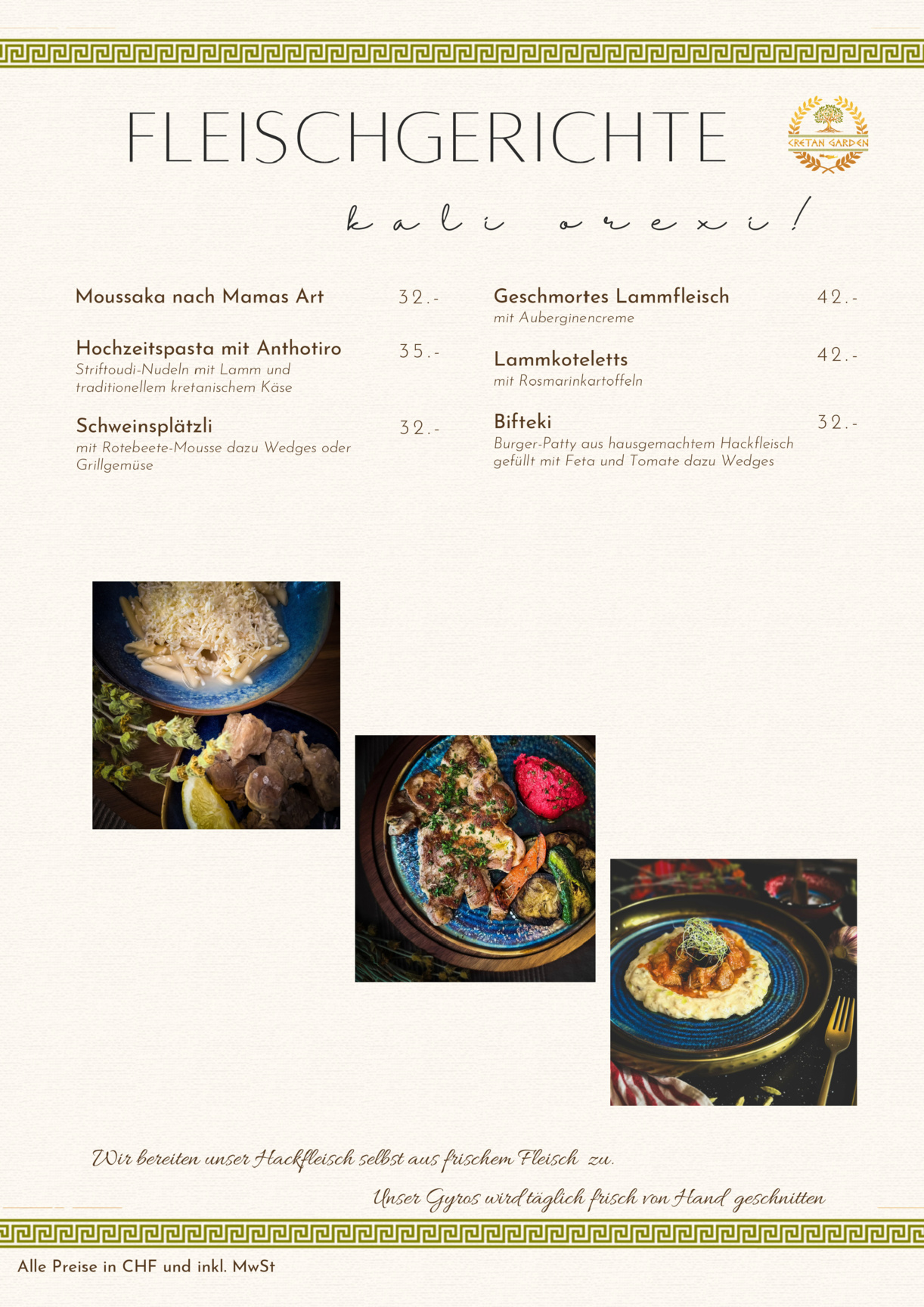 FLEISCHGERICHTE

CRETAN GARDEN

kali orexi!

Moussaka nach Mamas Art 32.-

Hochzeitspasta mit Anthotiro 35.-
Striftoudi-Nudeln mit Lamm und traditionellem kretanischem Käse

Schweinsplätzli 32.-
mit Rotebeete-Mousse dazu Wedges oder Grillgemüse

Geschmortes Lammfleisch 42.-
mit Auberginencreme

Lammkoteletts 42.-
mit Rosmarinkartoffeln

Bifteki 32.-
Burger-Patty aus hausgemachtem Hackfleisch gefüllt mit Feta und Tomate dazu Wedges

Wir bereiten unser Hackfleisch selbst aus frischem Fleisch zu.

Unser Gyros wird täglich frisch von Hand geschnitten

Alle Preise in CHF und inkl. MwSt